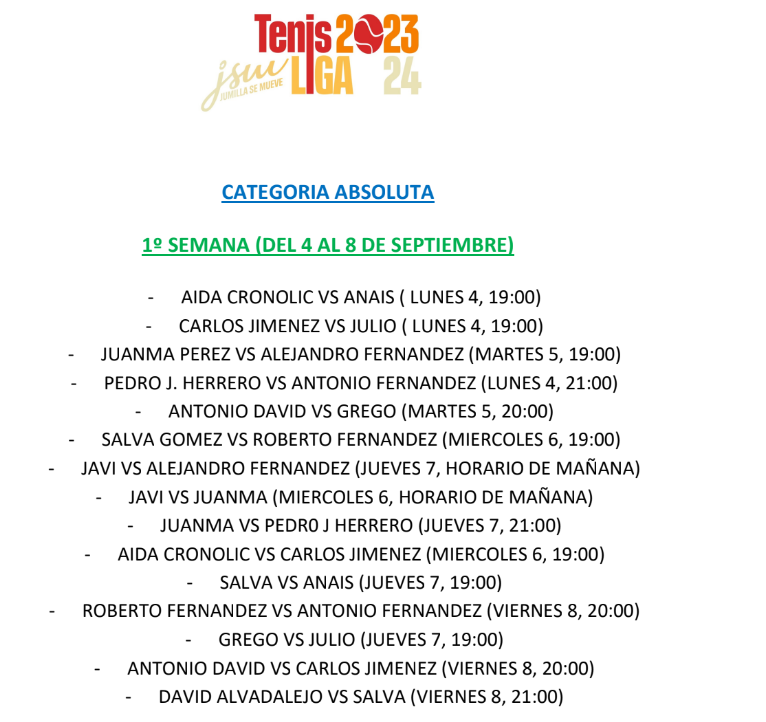 Tenis 2023
jsm JUMILLA SE MUEVE LIGA 24

CATEGORIA ABSOLUTA

1º SEMANA (DEL 4 AL 8 DE SEPTIEMBRE)

- AIDA CRONOLIC VS ANAIS ( LUNES 4, 19:00)
- CARLOS JIMENEZ VS JULIO ( LUNES 4, 19:00)
- JUANMA PEREZ VS ALEJANDRO FERNANDEZ (MARTES 5, 19:00)
- PEDRO J. HERRERO VS ANTONIO FERNANDEZ (LUNES 4, 21:00)
- ANTONIO DAVID VS GREGO (MARTES 5, 20:00)
- SALVA GOMEZ VS ROBERTO FERNANDEZ (MIERCOLES 6, 19:00)
- JAVI VS ALEJANDRO FERNANDEZ (JUEVES 7, HORARIO DE MAÑANA)
- JAVI VS JUANMA (MIERCOLES 6, HORARIO DE MAÑANA)
- JUANMA VS PEDR0 J HERRERO (JUEVES 7, 21:00)
- AIDA CRONOLIC VS CARLOS JIMENEZ (MIERCOLES 6, 19:00)
- SALVA VS ANAIS (JUEVES 7, 19:00)
- ROBERTO FERNANDEZ VS ANTONIO FERNANDEZ (VIERNES 8, 20:00)
- GREGO VS JULIO (JUEVES 7, 19:00)
- ANTONIO DAVID VS CARLOS JIMENEZ (VIERNES 8, 20:00)
- DAVID ALVADALEJO VS SALVA (VIERNES 8, 21:00)